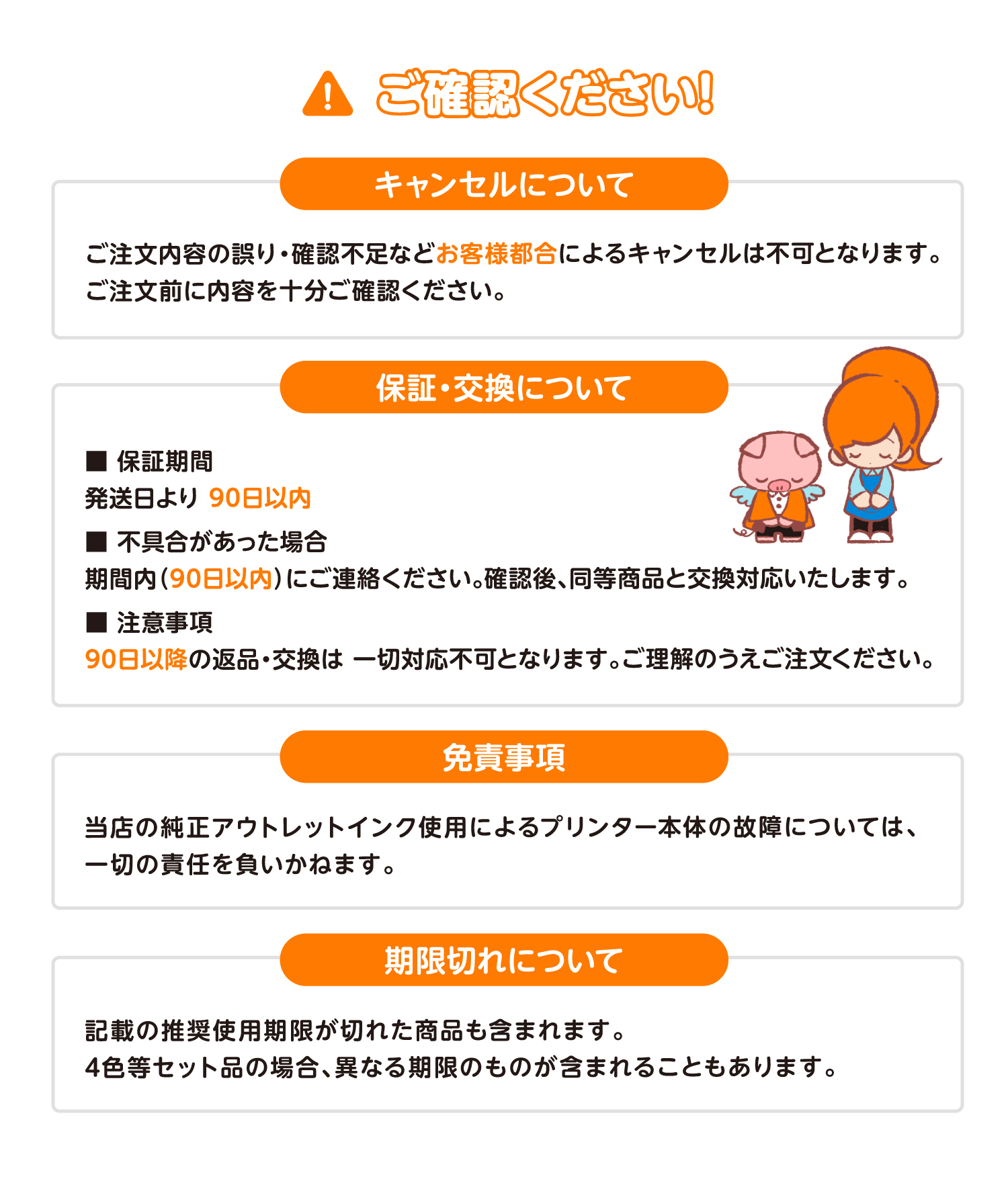 ご確認ください!

キャンセルについて

ご注文内容の誤り・確認不足などお客様都合によるキャンセルは不可となります。
ご注文前に内容を十分ご確認ください。

保証・交換について

■ 保証期間
発送日より 90日以内

■ 不具合があった場合
期間内(90日以内)にご連絡ください。確認後、同等商品と交換対応いたします。

■ 注意事項
90日以降の返品・交換は 一切対応不可となります。ご理解のうえご注文ください。

免責事項

当店の純正アウトレットインク使用によるプリンター本体の故障については、一切の責任を負いかねます。

期限切れについて

記載の推奨使用期限が切れた商品も含まれます。
4色等セット品の場合、異なる期限のものが含まれることもあります。